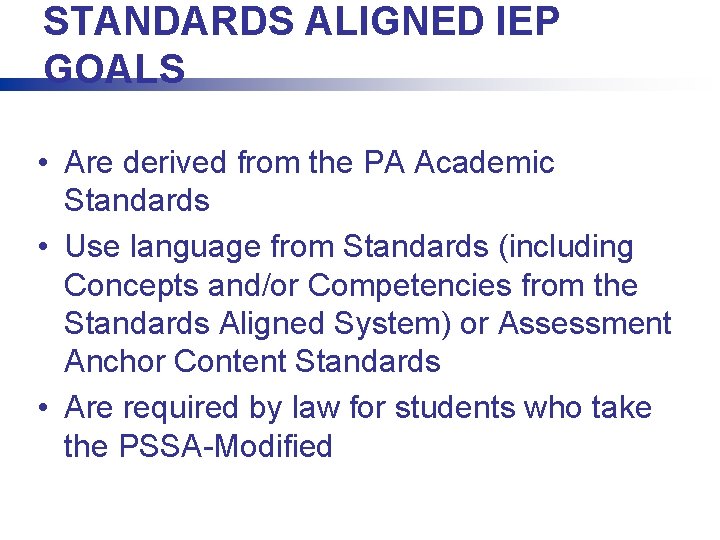 STANDARDS ALIGNED IEP GOALS

• Are derived from the PA Academic Standards
• Use language from Standards (including Concepts and/or Competencies from the Standards Aligned System) or Assessment Anchor Content Standards
• Are required by law for students who take the PSSA-Modified